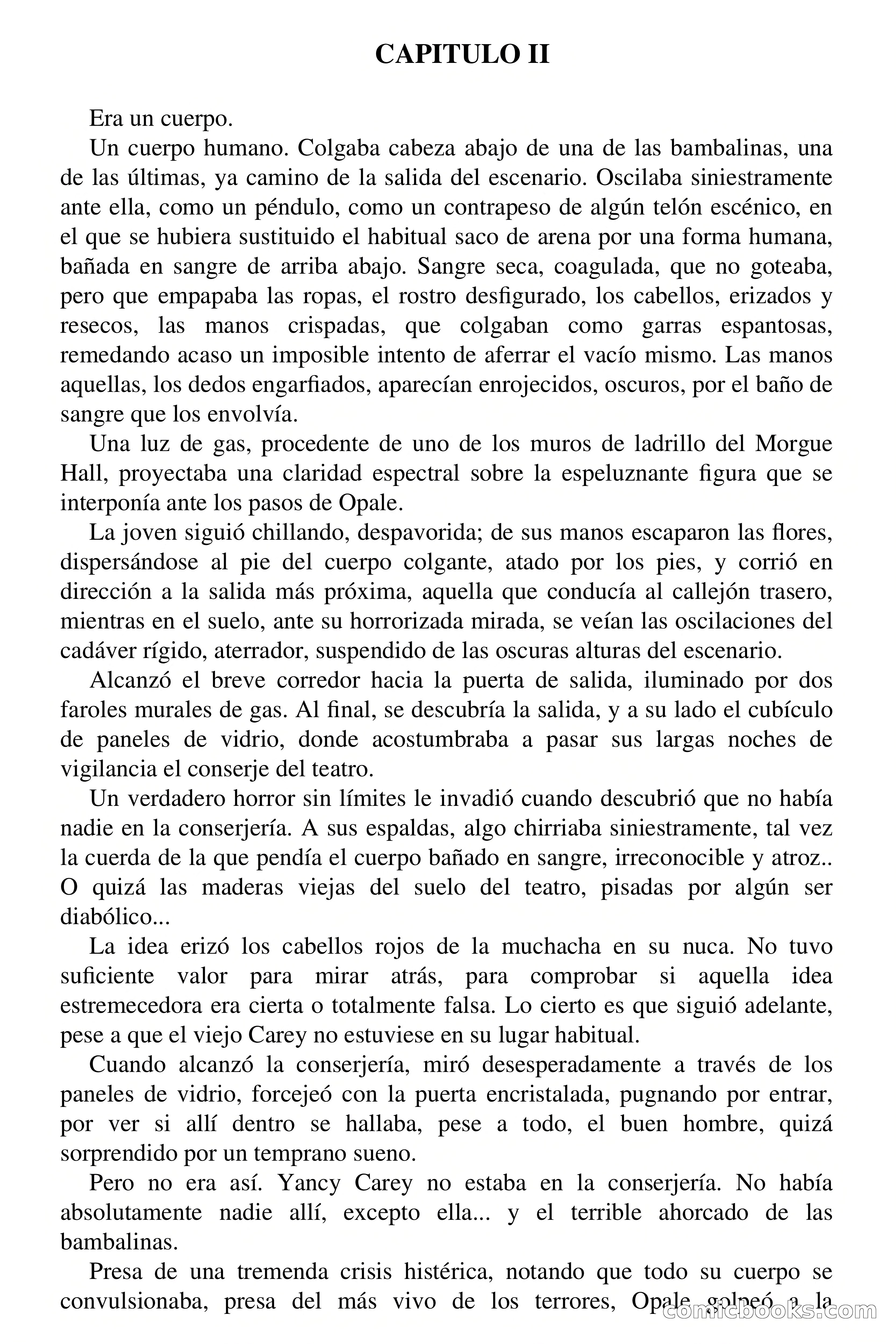 CAPITULO II

Era un cuerpo.

Un cuerpo humano. Colgaba cabeza abajo de una de las bambalinas, una de las últimas, ya camino de la salida del escenario. Oscilaba siniestramente ante ella, como un péndulo, como un contrapeso de algún telón escénico, en el que se hubiera sustituido el habitual saco de arena por una forma humana, bañada en sangre de arriba abajo. Sangre seca, coagulada, que no goteaba, pero que empapaba las ropas, el rostro desfigurado, los cabellos, erizados y resecos, las manos crispadas, que colgaban como garras espantosas, remedando acaso un imposible intento de aferrar el vacío mismo. Las manos aquellas, los dedos engarfiados, aparecían enrojecidos, oscuros, por el baño de sangre que los envolvía.

Una luz de gas, procedente de uno de los muros de ladrillo del Morgue Hall, proyectaba una claridad espectral sobre la espeluznante figura que se interponía ante los pasos de Opale.

La joven siguió chillando, despavorida; de sus manos escaparon las flores, dispersándose al pie del cuerpo colgante, atado por los pies, y corrió en dirección a la salida más próxima, aquella que conducía al callejón trasero, mientras en el suelo, ante su horrorizada mirada, se veían las oscilaciones del cadáver rígido, aterrador, suspendido de las oscuras alturas del escenario.

Alcanzó el breve corredor hacia la puerta de salida, iluminado por dos faroles murales de gas. Al final, se descubría la salida, y a su lado el cubículo de paneles de vidrio, donde acostumbraba a pasar sus largas noches de vigilancia el conserje del teatro.

Un verdadero horror sin límites le invadió cuando descubrió que no había nadie en la conserjería. A sus espaldas, algo chirriaba siniestramente, tal vez la cuerda de la que pendía el cuerpo bañado en sangre, irreconocible y atroz.. O quizá las maderas viejas del suelo del teatro, pisadas por algún ser diabólico...

La idea erizó los cabellos rojos de la muchacha en su nuca. No tuvo suficiente valor para mirar atrás, para comprobar si aquella idea estremecedora era cierta o totalmente falsa. Lo cierto es que siguió adelante, pese a que el viejo Carey no estuviese en su lugar habitual.

Cuando alcanzó la conserjería, miró desesperadamente a través de los paneles de vidrio, forcejeó con la puerta encristalada, pugnando por entrar, por ver si allí dentro se hallaba, pese a todo, el buen hombre, quizá sorprendido por un temprano sueno.

Pero no era así. Yancy Carey no estaba en la conserjería. No había absolutamente nadie allí, excepto ella... y el terrible ahorcado de las bambalinas.

Presa de una tremenda crisis histérica, notando que todo su cuerpo se convulsionaba, presa del más vivo de los terrores, Opale golpeó a la

comicbooks.com